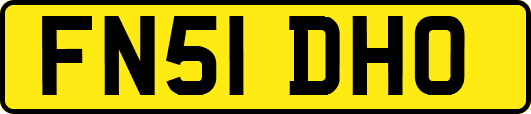 FN51 DHO